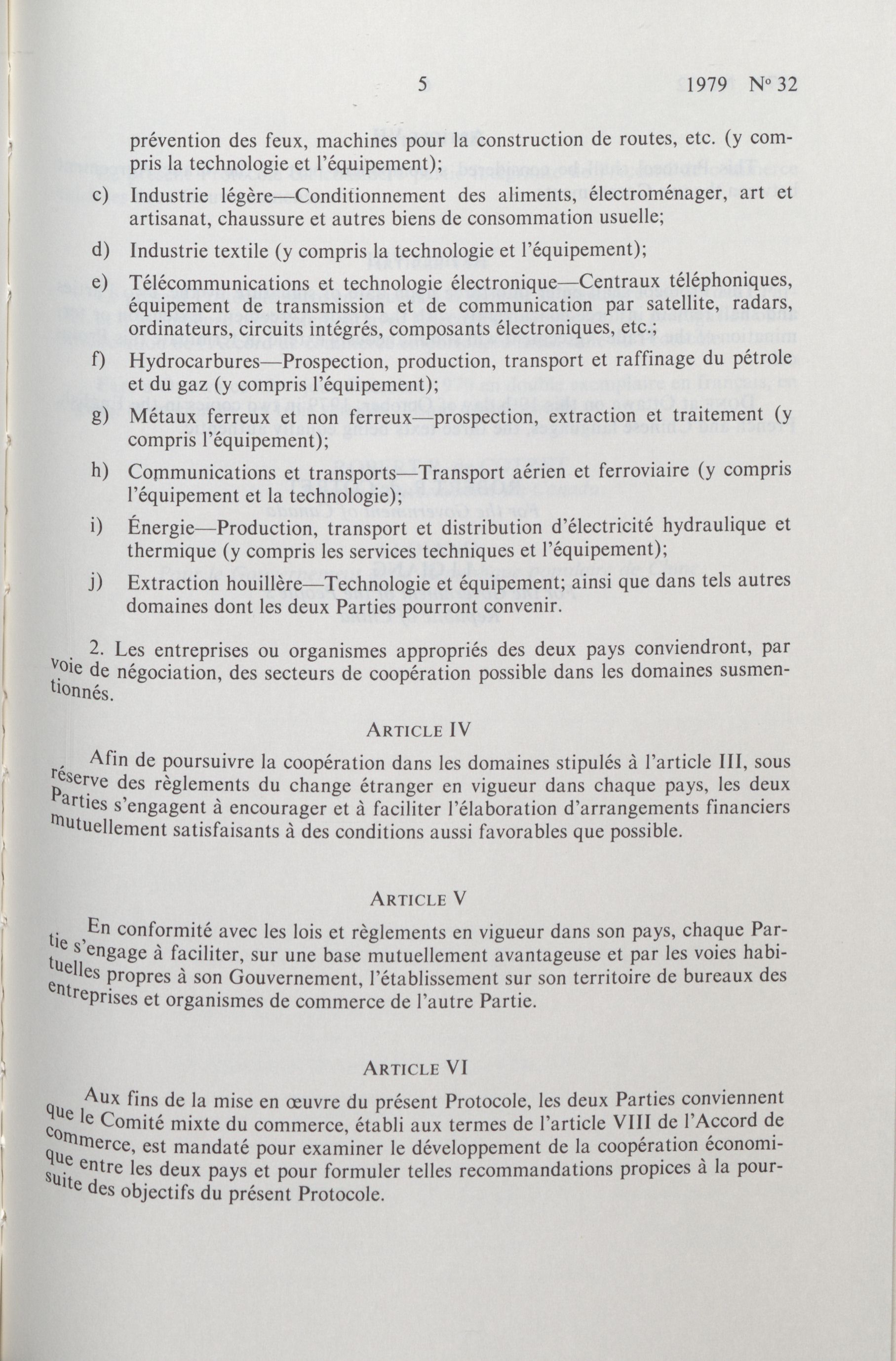 5 1979 N° 32

prévention des feux, machines pour la construction de routes, etc. (y compris la technologie et l'équipement);

c) Industrie légère—Conditionnement des aliments, électroménager, art et artisanat, chaussure et autres biens de consommation usuelle;

d) Industrie textile (y compris la technologie et l'équipement);

e) Télécommunications et technologie électronique—Centraux téléphoniques, équipement de transmission et de communication par satellite, radars, ordinateurs, circuits intégrés, composants électroniques, etc.;

f) Hydrocarbures—Prospection, production, transport et raffinage du pétrole et du gaz (y compris l'équipement);

g) Métaux ferreux et non ferreux—prospection, extraction et traitement (y compris l'équipement);

h) Communications et transports—Transport aérien et ferroviaire (y compris l'équipement et la technologie);

i) Énergie—Production, transport et distribution d'électricité hydraulique et thermique (y compris les services techniques et l'équipement);

j) Extraction houillère—Technologie et équipement; ainsi que dans tels autres domaines dont les deux Parties pourront convenir.

2. Les entreprises ou organismes appropriés des deux pays conviendront, par voie de négociation, des secteurs de coopération possible dans les domaines susmentionnés.

ARTICLE IV

Afin de poursuivre la coopération dans les domaines stipulés à l'article III, sous réserve des règlements du change étranger en vigueur dans chaque pays, les deux Parties s'engagent à encourager et à faciliter l'élaboration d'arrangements financiers mutuellement satisfaisants à des conditions aussi favorables que possible.

ARTICLE V

En conformité avec les lois et règlements en vigueur dans son pays, chaque Partie s'engage à faciliter, sur une base mutuellement avantageuse et par les voies habituelles propres à son Gouvernement, l'établissement sur son territoire de bureaux des entreprises et organismes de commerce de l'autre Partie.

ARTICLE VI

Aux fins de la mise en œuvre du présent Protocole, les deux Parties conviennent que le Comité mixte du commerce, établi aux termes de l'article VIII de l'Accord de commerce, est mandaté pour examiner le développement de la coopération économique entre les deux pays et pour formuler telles recommandations propices à la poursuite des objectifs du présent Protocole.